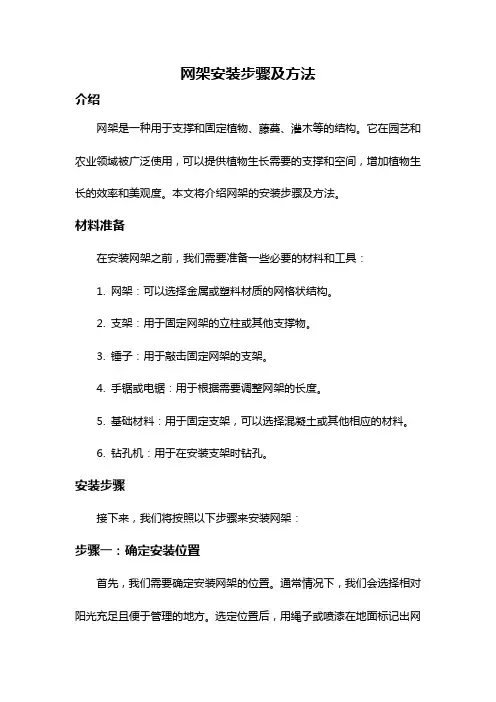 网架安装步骤及方法

介绍

网架是一种用于支撑和固定植物、藤蔓、灌木等的结构。它在园艺和农业领域被广泛使用，可以提供植物生长需要的支撑和空间，增加植物生长的效率和美观度。本文将介绍网架的安装步骤及方法。

材料准备

在安装网架之前，我们需要准备一些必要的材料和工具：

1. 网架：可以选择金属或塑料材质的网格状结构。

2. 支架：用于固定网架的立柱或其他支撑物。

3. 锤子：用于敲击固定网架的支架。

4. 手锯或电锯：用于根据需要调整网架的长度。

5. 基础材料：用于固定支架，可以选择混凝土或其他相应的材料。

6. 钻孔机：用于在安装支架时钻孔。

安装步骤

接下来，我们将按照以下步骤来安装网架：

步骤一：确定安装位置

首先，我们需要确定安装网架的位置。通常情况下，我们会选择相对阳光充足且便于管理的地方。选定位置后，用绳子或喷漆在地面标记出网